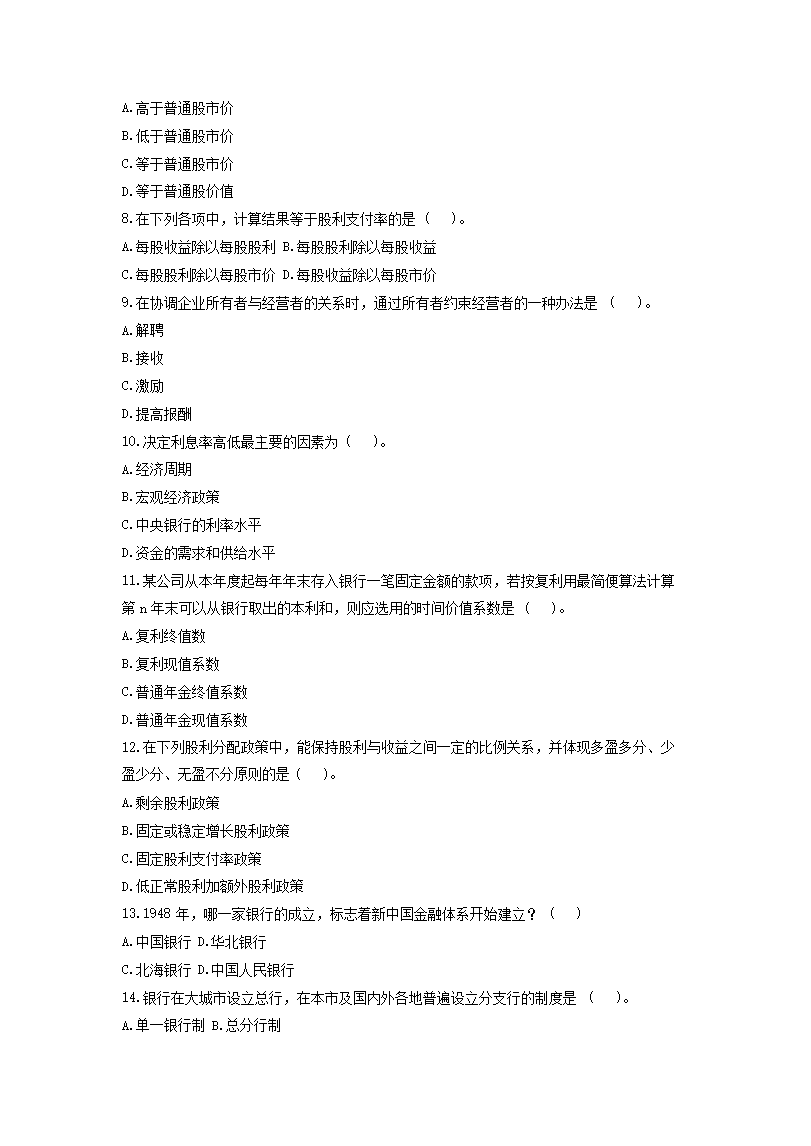 A.高于普通股市价
B.低于普通股市价
C.等于普通股市价
D.等于普通股价值
8.在下列各项中，计算结果等于股利支付率的是（　）。
A.每股收益除以每股股利 B.每股股利除以每股收益
C.每股股利除以每股市价 D.每股收益除以每股市价
9.在协调企业所有者与经营者的关系时，通过所有者约束经营者的一种办法是（　）。
A.解聘
B.接收
C.激励
D.提高报酬
10.决定利息率高低最主要的因素为（　）。
A.经济周期
B.宏观经济政策
C.中央银行的利率水平
D.资金的需求和供给水平
11.某公司从本年度起每年年末存入银行一笔固定金额的款项，若按复利用最简便算法计算第 n 年末可以从银行取出的本利和，则应选用的时间价值系数是（　）。
A.复利终值数
B.复利现值系数
C.普通年金终值系数
D.普通年金现值系数
12.在下列股利分配政策中，能保持股利与收益之间一定的比例关系，并体现多盈多分、少盈少分、无盈不分原则的是（　）。
A.剩余股利政策
B.固定或稳定增长股利政策
C.固定股利支付率政策
D.低正常股利加额外股利政策
13.1948 年，哪一家银行的成立，标志着新中国金融体系开始建立？（　）
A.中国银行 D.华北银行
C.北海银行 D.中国人民银行
14.银行在大城市设立总行，在本市及国内外各地普遍设立分支行的制度是（　）。
A.单一银行制 B.总分行制